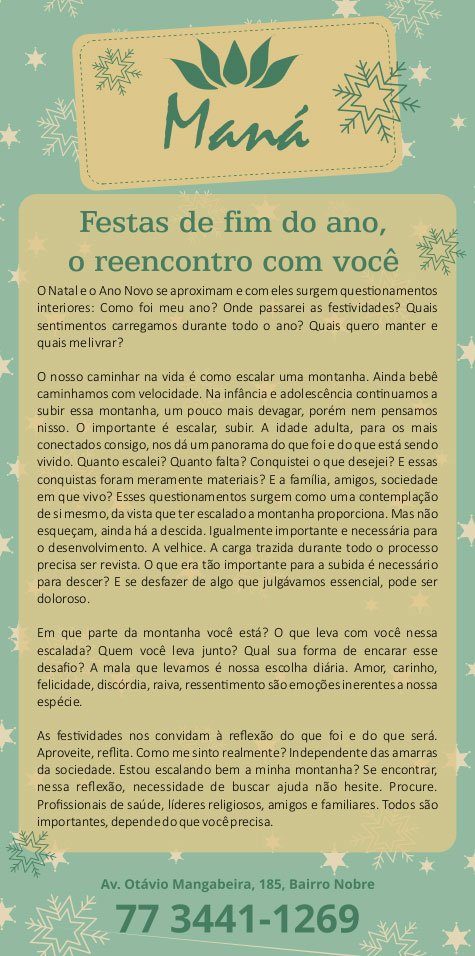 Maná

Festas de fim do ano, o reencontro com você

O Natal e o Ano Novo se aproximam e com eles surgem questionamentos interiores: Como foi meu ano? Onde passarei as festividades? Quais sentimentos carregamos durante todo o ano? Quais quero manter e quais me livrar?

O nosso caminhar na vida é como escalar uma montanha. Ainda bebê caminhamos com velocidade. Na infância e adolescência continuamos a subir essa montanha, um pouco mais devagar, porém nem pensamos nisso. O importante é escalar, subir. A idade adulta, para os mais conectados consigo, nos dá um panorama do que foi e do que está sendo vivido. Quanto escalei? Quanto falta? Conquistei o que desejei? E essas conquistas foram meramente materiais? E a família, amigos, sociedade em que vivo? Esses questionamentos surgem como uma contemplação de si mesmo, da vista que ter escalado a montanha proporciona. Mas não esqueçam, ainda há a descida. Igualmente importante e necessária para o desenvolvimento. A velhice. A carga trazida durante todo o processo precisa ser revista. O que era tão importante para a subida é necessário para descer? E se desfazer de algo que julgávamos essencial, pode ser doloroso.

Em que parte da montanha você está? O que leva com você nessa escalada? Quem você leva junto? Qual sua forma de encarar esse desafio? A mala que levamos é nossa escolha diária. Amor, carinho, felicidade, discórdia, raiva, ressentimento são emoções inerentes a nossa espécie.

As festividades nos convidam à reflexão do que foi e do que será. Aproveite, reflita. Como me sinto realmente? Independente das amarras da sociedade. Estou escalando bem a minha montanha? Se encontrar, nessa reflexão, necessidade de buscar ajuda não hesite. Procure. Profissionais de saúde, líderes religiosos, amigos e familiares. Todos são importantes, depende do que você precisa.

Av. Otávio Mangabeira, 185, Bairro Nobre

77 3441-1269